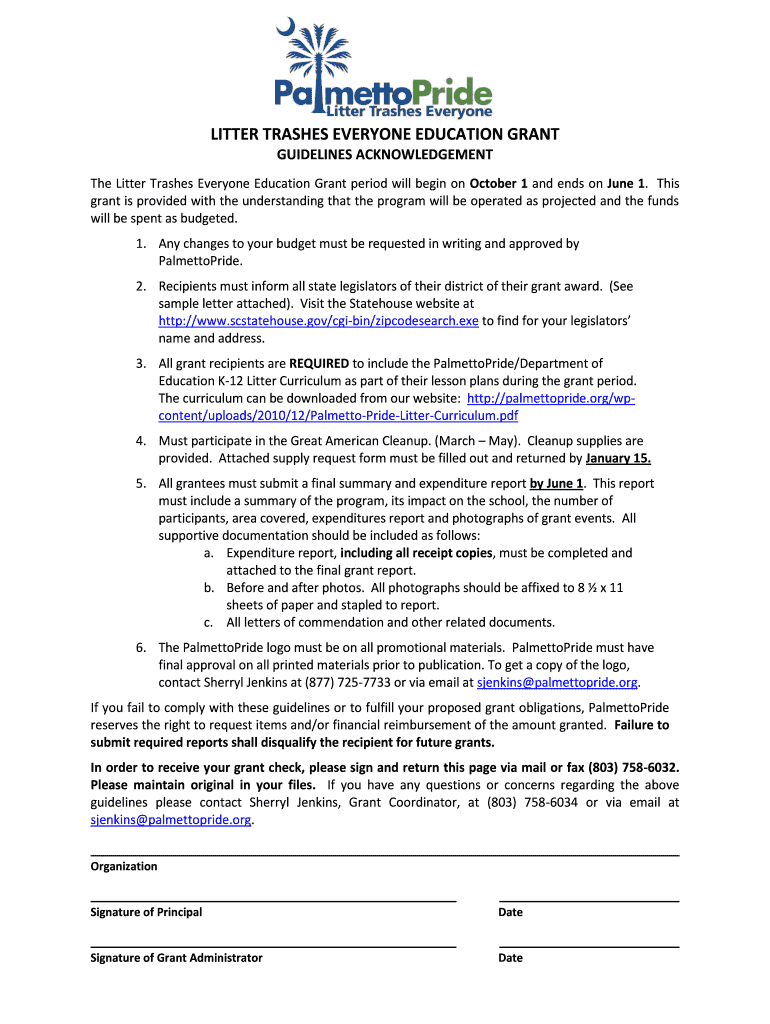 PalmettoPride
Litter Trashes Everyone

LITTER TRASHES EVERYONE EDUCATION GRANT
GUIDELINES ACKNOWLEDGEMENT

The Litter Trashes Everyone Education Grant period will begin on October 1 and ends on June 1. This grant is provided with the understanding that the program will be operated as projected and the funds will be spent as budgeted.

1. Any changes to your budget must be requested in writing and approved by PalmettoPride.

2. Recipients must inform all state legislators of their district of their grant award. (See sample letter attached). Visit the Statehouse website at http://www.scstatehouse.gov/cgi-bin/zipcodesearch.exe to find for your legislators' name and address.

3. All grant recipients are REQUIRED to include the PalmettoPride/Department of Education K-12 Litter Curriculum as part of their lesson plans during the grant period. The curriculum can be downloaded from our website: http://palmettopride.org/wp-content/uploads/2010/12/Palmetto-Pride-Litter-Curriculum.pdf

4. Must participate in the Great American Cleanup. (March – May). Cleanup supplies are provided. Attached supply request form must be filled out and returned by January 15.

5. All grantees must submit a final summary and expenditure report by June 1. This report must include a summary of the program, its impact on the school, the number of participants, area covered, expenditures report and photographs of grant events. All supportive documentation should be included as follows:
a. Expenditure report, including all receipt copies, must be completed and attached to the final grant report.
b. Before and after photos. All photographs should be affixed to 8 ½ x 11 sheets of paper and stapled to report.
c. All letters of commendation and other related documents.

6. The PalmettoPride logo must be on all promotional materials. PalmettoPride must have final approval on all printed materials prior to publication. To get a copy of the logo, contact Sherryl Jenkins at (877) 725-7733 or via email at sjenkins@palmettopride.org.

If you fail to comply with these guidelines or to fulfill your proposed grant obligations, PalmettoPride reserves the right to request items and/or financial reimbursement of the amount granted. Failure to submit required reports shall disqualify the recipient for future grants.

In order to receive your grant check, please sign and return this page via mail or fax (803) 758-6032. Please maintain original in your files. If you have any questions or concerns regarding the above guidelines please contact Sherryl Jenkins, Grant Coordinator, at (803) 758-6034 or via email at sjenkins@palmettopride.org.

Organization

Signature of Principal

Date

Signature of Grant Administrator

Date